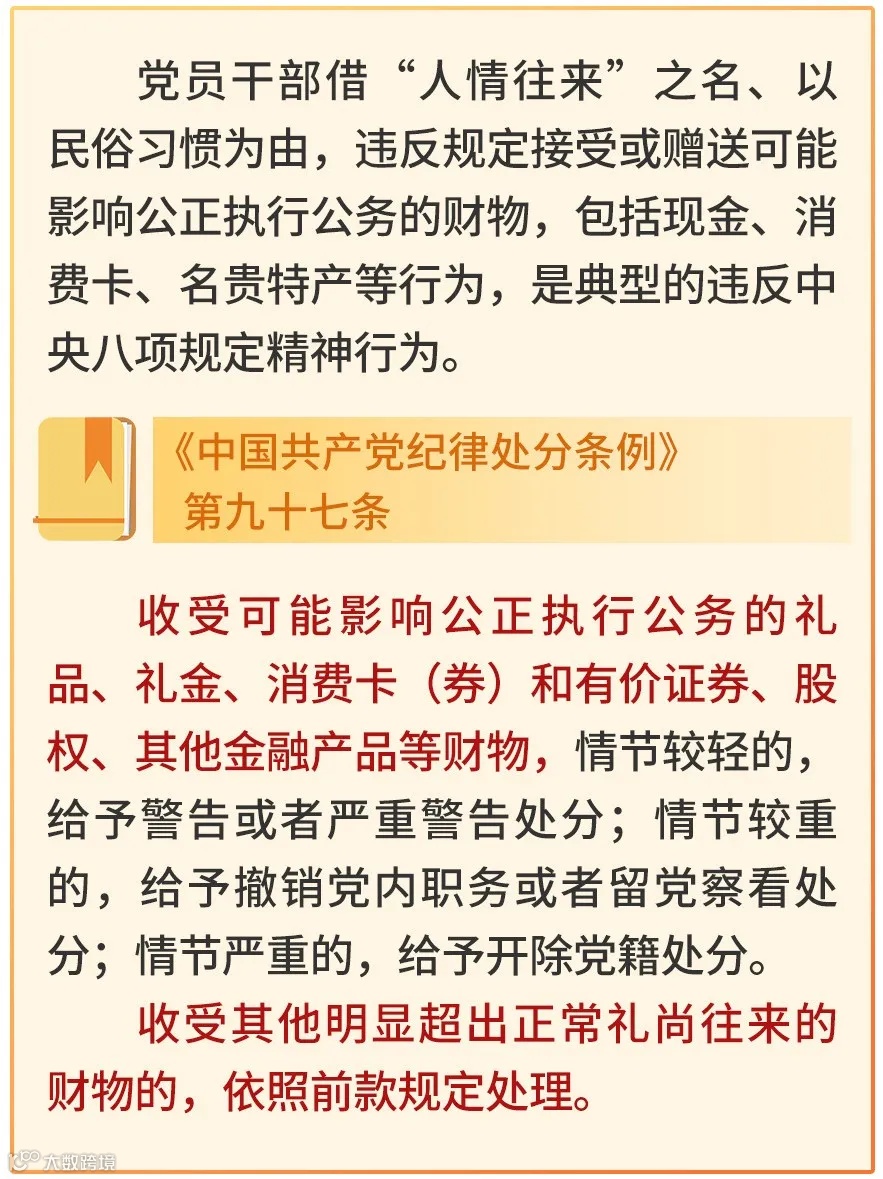 党员干部借“人情往来”之名、以民俗习惯为由，违反规定接受或赠送可能影响公正执行公务的财物，包括现金、消费卡、名贵特产等行为，是典型的违反中央八项规定精神行为。

《中国共产党纪律处分条例》
第九十七条

收受可能影响公正执行公务的礼品、礼金、消费卡（券）和有价证券、股权、其他金融产品等财物，情节较轻的，给予警告或者严重警告处分；情节较重的，给予撤销党内职务或者留党察看处分；情节严重的，给予开除党籍处分。

收受其他明显超出正常礼尚往来的财物的，依照前款规定处理。

大数跨境